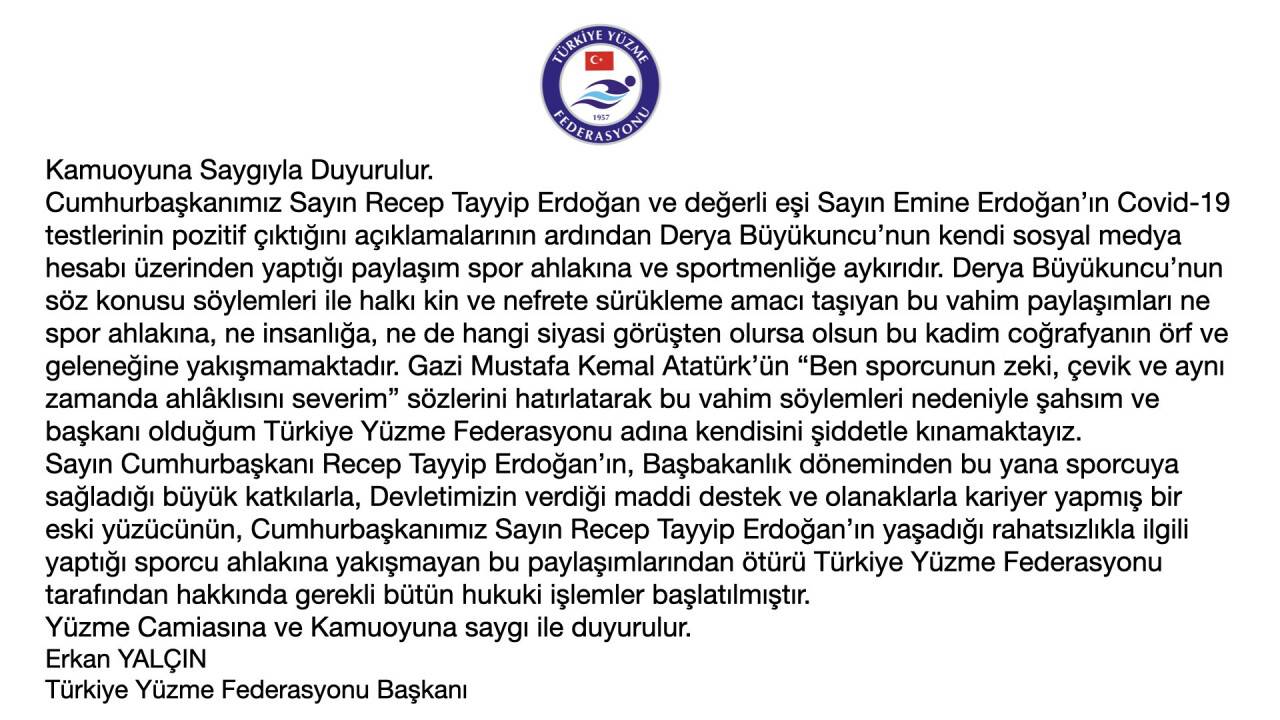 TÜRKİYE YÜZME FEDERASYONU
1957

Kamuoyuna Saygıyla Duyurulur.
Cumhurbaşkanımız Sayın Recep Tayyip Erdoğan ve değerli eşi Sayın Emine Erdoğan'ın Covid-19 testlerinin pozitif çıktığını açıklamalarının ardından Derya Büyükuncu'nun kendi sosyal medya hesabı üzerinden yaptığı paylaşım spor ahlakına ve sportmenliğe aykırıdır. Derya Büyükuncu'nun söz konusu söylemleri ile halkı kin ve nefrete sürükleme amacı taşıyan bu vahim paylaşımları ne spor ahlakına, ne insanlığa, ne de hangi siyasi görüşten olursa olsun bu kadim coğrafyanın örf ve geleneğine yakışmamaktadır. Gazi Mustafa Kemal Atatürk'ün "Ben sporcunun zeki, çevik ve aynı zamanda ahlâklısını severim" sözlerini hatırlatarak bu vahim söylemleri nedeniyle şahsım ve başkanı olduğum Türkiye Yüzme Federasyonu adına kendisini şiddetle kınamaktayız.
Sayın Cumhurbaşkanı Recep Tayyip Erdoğan'ın, Başbakanlık döneminden bu yana sporcuya sağladığı büyük katkılarla, Devletimizin verdiği maddi destek ve olanaklarla kariyer yapmış bir eski yüzücünün, Cumhurbaşkanımız Sayın Recep Tayyip Erdoğan'ın yaşadığı rahatsızlıkla ilgili yaptığı sporcu ahlakına yakışmayan bu paylaşımlarından ötürü Türkiye Yüzme Federasyonu tarafından hakkında gerekli bütün hukuki işlemler başlatılmıştır.
Yüzme Camiasına ve Kamuoyuna saygı ile duyurulur.
Erkan YALÇIN
Türkiye Yüzme Federasyonu Başkanı